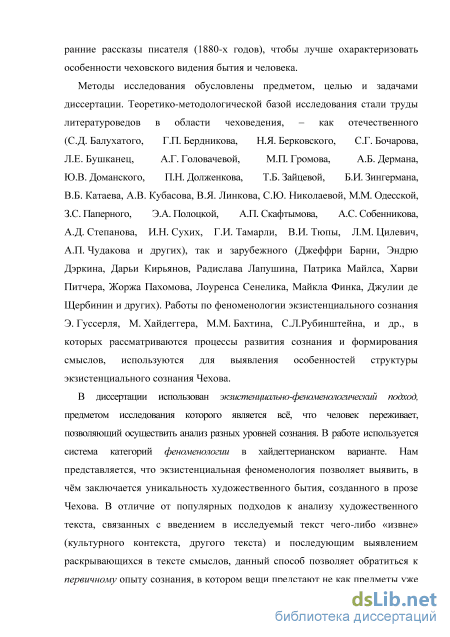 ранние рассказы писателя (1880-х годов), чтобы лучше охарактеризовать особенности чеховского видения бытия и человека.

Методы исследования обусловлены предметом, целью и задачами диссертации. Теоретико-методологической базой исследования стали труды литературоведов в области чеховедения, – как отечественного (С.Д. Балухатого, Г.П. Бердникова, Н.Я. Берковского, С.Г. Бочарова, Л.Е. Бушканец, А.Г. Головачевой, М.П. Громова, А.Б. Дермана, Ю.В. Доманского, П.Н. Долженкова, Т.Б. Зайцевой, Б.И. Зингермана, В.Б. Катаева, А.В. Кубасова, В.Я. Линкова, С.Ю. Николаевой, М.М. Одесской, З.С. Паперного, Э.А. Полоцкой, А.П. Скафтымова, А.С. Собенникова, А.Д. Степанова, И.Н. Сухих, Г.И. Тамарли, В.И. Тюпы, Л.М. Цилевич, А.П. Чудакова и других), так и зарубежного (Джеффри Барни, Эндрю Дэркина, Дарьи Кирьянов, Радислава Лапушина, Патрика Майлса, Харви Питчера, Жоржа Пахомова, Лоуренса Сенелика, Майкла Финка, Джулии де Щербинин и других). Работы по феноменологии экзистенциального сознания Э. Гуссерля, М. Хайдеггера, М.М. Бахтина, С.Л.Рубинштейна, и др., в которых рассматриваются процессы развития сознания и формирования смыслов, используются для выявления особенностей структуры экзистенциального сознания Чехова.

В диссертации использован экзистенциально-феноменологический подход, предметом исследования которого является всё, что человек переживает, позволяющий осуществить анализ разных уровней сознания. В работе используется система категорий феноменологии в хайдеггерианском варианте. Нам представляется, что экзистенциальная феноменология позволяет выявить, в чём заключается уникальность художественного бытия, созданного в прозе Чехова. В отличие от популярных подходов к анализу художественного текста, связанных с введением в исследуемый текст чего-либо «извне» (культурного контекста, другого текста) и последующим выявлением раскрывающихся в тексте смыслов, данный способ позволяет обратиться к первичному опыту сознания, в котором вещи предстают не как предметы уже

dsLib.net
библиотека диссертаций